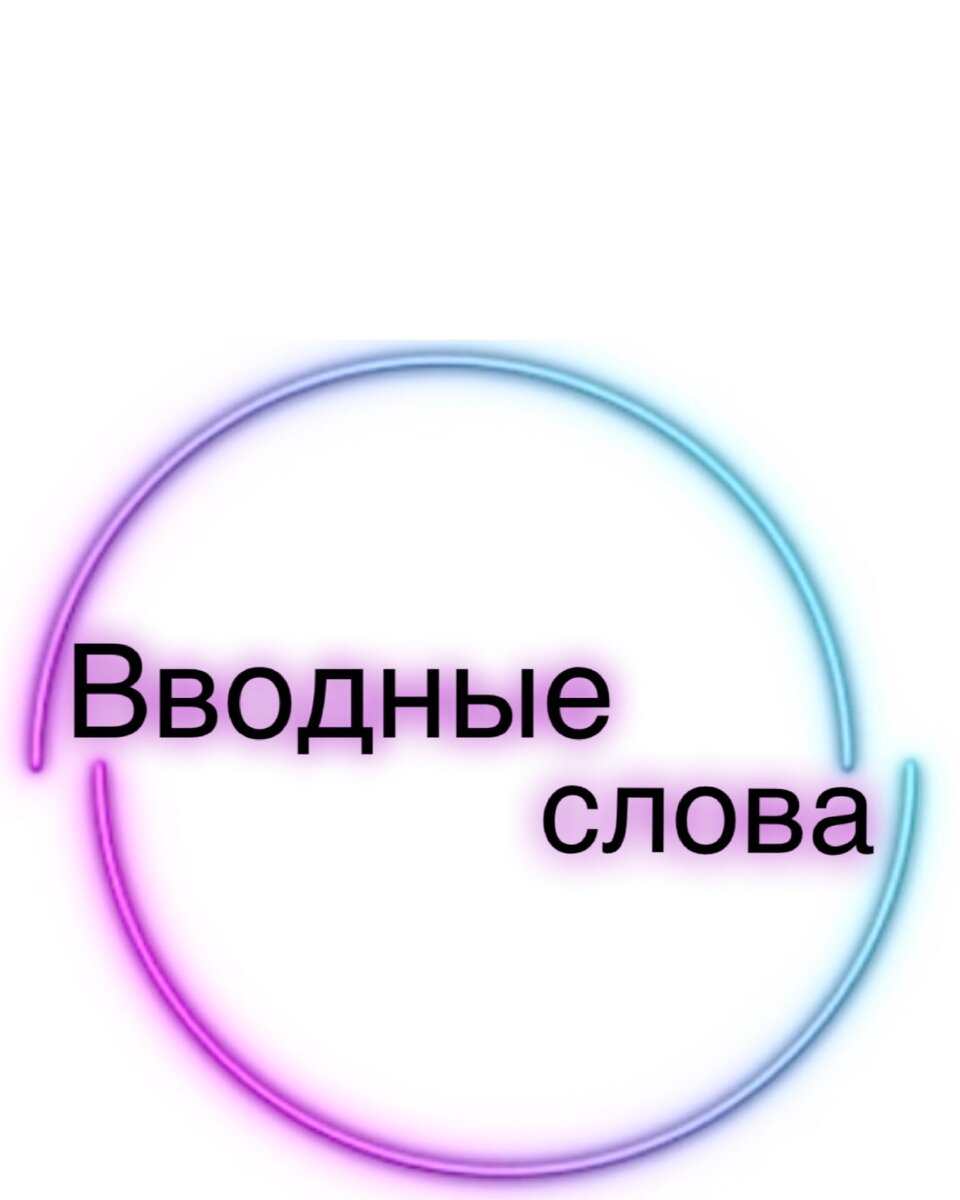 Вводные
слова